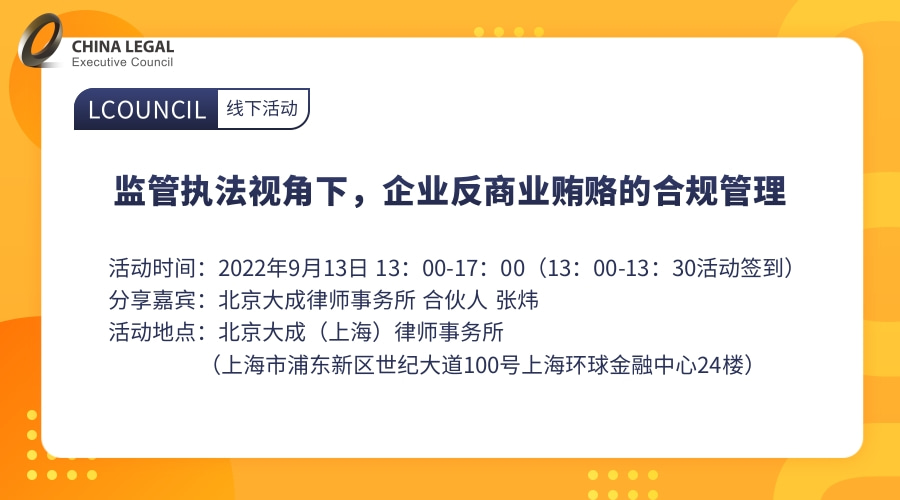 CHINA LEGAL
Executive Council

LCOUNCIL 线下活动

监管执法视角下，企业反商业贿赂的合规管理

活动时间：2022年9月13日 13：00-17：00（13：00-13：30活动签到）
分享嘉宾：北京大成律师事务所 合伙人 张炜
活动地点：北京大成（上海）律师事务所
（上海市浦东新区世纪大道100号上海环球金融中心24楼）